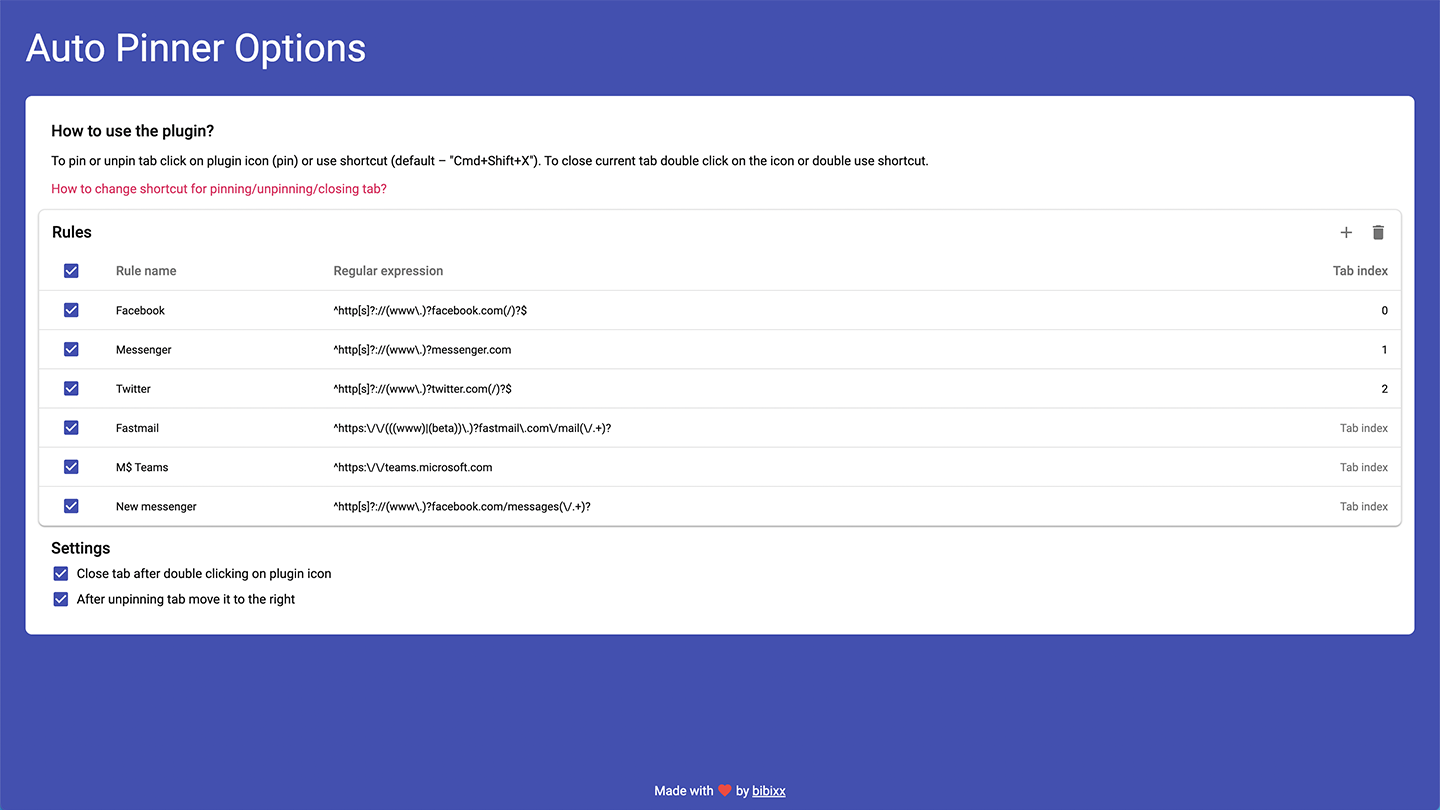 Auto Pinner Options

How to use the plugin?

To pin or unpin tab click on plugin icon (pin) or use shortcut (default – "Cmd+Shift+X"). To close current tab double click on the icon or double use shortcut.

How to change shortcut for pinning/unpinning/closing tab?

Rules

| Rule name | Regular expression | Tab index |
|---|---|---|
| Facebook | ^http[s]?://(www\.)?facebook.com(/)?$ | 0 |
| Messenger | ^http[s]?://(www\.)?messenger.com | 1 |
| Twitter | ^http[s]?://(www\.)?twitter.com(/)?$ | 2 |
| Fastmail | ^https:\/\/(((www)\|(beta))\.)?fastmail\.com\/mail(\/.+)? | Tab index |
| M$ Teams | ^https:\/\/teams.microsoft.com | Tab index |
| New messenger | ^http[s]?://(www\.)?facebook.com/messages(\/.+)? | Tab index |

Settings

Close tab after double clicking on plugin icon

After unpinning tab move it to the right

Made with by bibixx